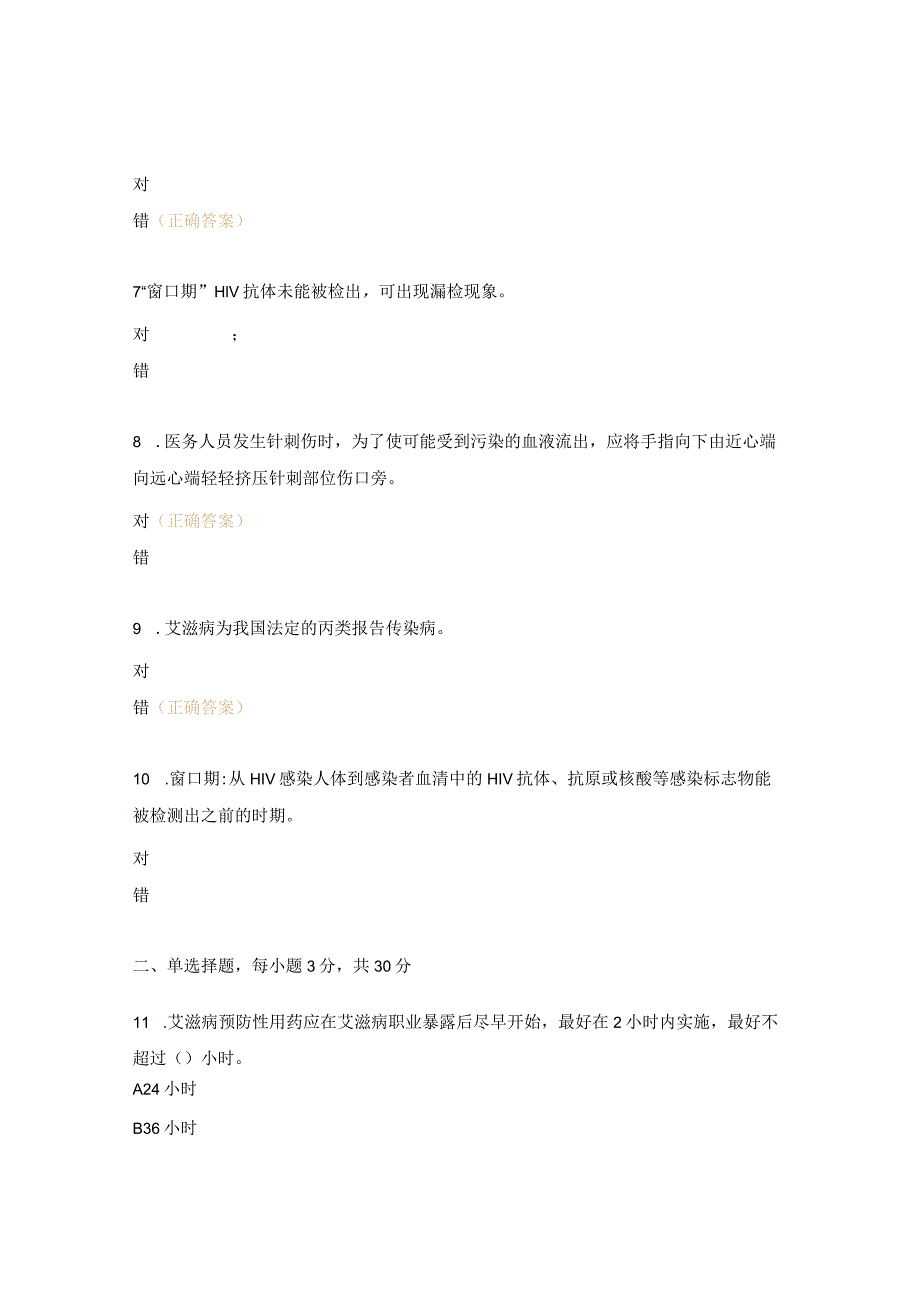 对

错（正确答案）

7“窗口期”HIV抗体未能被检出，可出现漏检现象。

对　　　　；

错

8　.医务人员发生针刺伤时，为了使可能受到污染的血液流出，应将手指向下由近心端向远心端轻轻挤压针刺部位伤口旁。

对（正确答案）

错

9　.艾滋病为我国法定的丙类报告传染病。

对

错（正确答案）

10　.窗口期:从HIV感染人体到感染者血清中的HIV抗体、抗原或核酸等感染标志物能被检测出之前的时期。

对

错

二、单选择题，每小题3分，共30分

11　.艾滋病预防性用药应在艾滋病职业暴露后尽早开始，最好在2小时内实施，最好不超过（）小时。

A24小时

B36小时